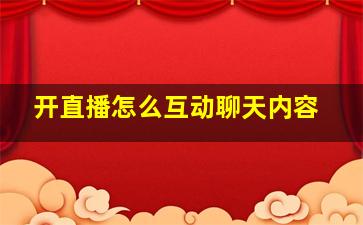 开直播怎么互动聊天内容